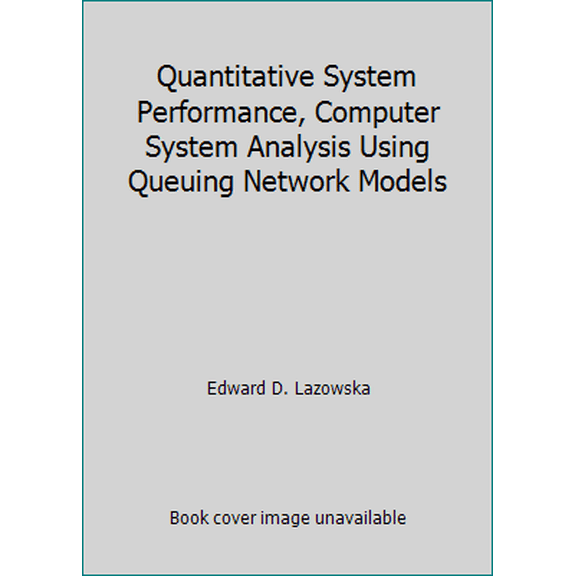 Quantitative System Performance, Computer System Analysis Using Queuing Network Models

Edward D. Lazowska

Book cover image unavailable